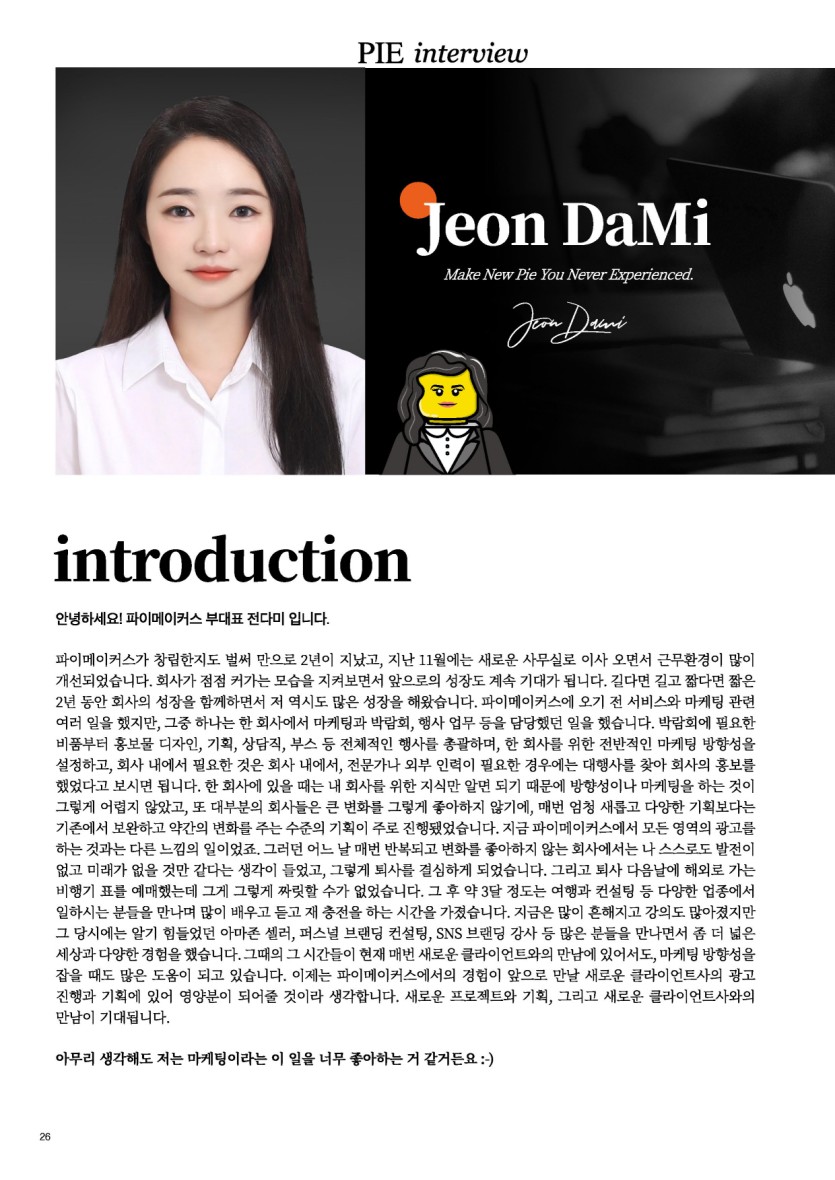 PIE interview

Jeon DaMi

Make New Pie You Never Experienced.

Jeon Dami

introduction

안녕하세요! 파이메이커스 부대표 전다미 입니다.

파이메이커스가 창립한지도 벌써 만으로 2년이 지났고, 지난 11월에는 새로운 사무실로 이사 오면서 근무환경이 많이 개선되었습니다. 회사가 점점 커가는 모습을 지켜보면서 앞으로의 성장도 계속 기대가 됩니다. 길다면 길고 짧다면 짧은 2년 동안 회사의 성장을 함께하면서 저 역시도 많은 성장을 해왔습니다. 파이메이커스에 오기 전 서비스와 마케팅 관련 여러 일을 했지만, 그중 하나는 한 회사에서 마케팅과 박람회, 행사 업무 등을 담당했던 일을 했습니다. 박람회에 필요한 비품부터 홍보물 디자인, 기획, 상담직, 부스 등 전체적인 행사를 총괄하며, 한 회사를 위한 전반적인 마케팅 방향성을 설정하고, 회사 내에서 필요한 것은 회사 내에서, 전문가나 외부 인력이 필요한 경우에는 대행사를 찾아 회사의 홍보를 했었다고 보시면 됩니다. 한 회사에 있을 때는 내 회사를 위한 지식만 알면 되기 때문에 방향성이나 마케팅을 하는 것이 그렇게 어렵지 않았고, 또 대부분의 회사들은 큰 변화를 그렇게 좋아하지 않기에, 매번 엄청 새롭고 다양한 기획보다는 기존에서 보완하고 약간의 변화를 주는 수준의 기획이 주로 진행됐었습니다. 지금 파이메이커스에서 모든 영역의 광고를 하는 것과는 다른 느낌의 일이었죠. 그러던 어느 날 매번 반복되고 변화를 좋아하지 않는 회사에서는 나 스스로도 발전이 없고 미래가 없을 것만 같다는 생각이 들었고, 그렇게 퇴사를 결심하게 되었습니다. 그리고 퇴사 다음날에 해외로 가는 비행기 표를 예매했는데 그게 그렇게 짜릿할 수가 없었습니다. 그 후 약 3달 정도는 여행과 컨설팅 등 다양한 업종에서 일하시는 분들을 만나며 많이 배우고 듣고 재 충전을 하는 시간을 가졌습니다. 지금은 많이 흔해지고 강의도 많아졌지만 그 당시에는 알기 힘들었던 아마존 셀러, 퍼스널 브랜딩 컨설팅, SNS 브랜딩 강사 등 많은 분들을 만나면서 좀 더 넓은 세상과 다양한 경험을 했습니다. 그때의 그 시간들이 현재 매번 새로운 클라이언트와의 만남에 있어서도, 마케팅 방향성을 잡을 때도 많은 도움이 되고 있습니다. 이제는 파이메이커스에서의 경험이 앞으로 만날 새로운 클라이언트사의 광고 진행과 기획에 있어 영양분이 되어줄 것이라 생각합니다. 새로운 프로젝트와 기획, 그리고 새로운 클라이언트사와의 만남이 기대됩니다.

아무리 생각해도 저는 마케팅이라는 이 일을 너무 좋아하는 거 같거든요 :-)

26